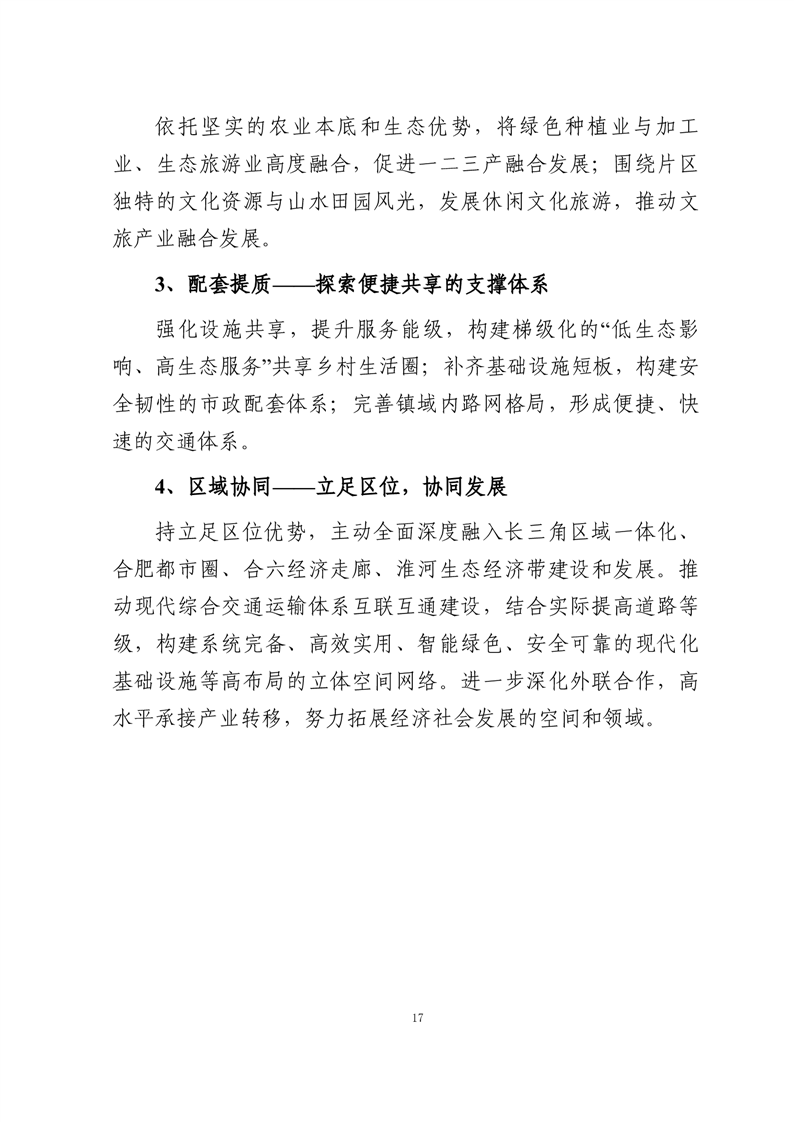 依托坚实的农业本底和生态优势，将绿色种植业与加工业、生态旅游业高度融合，促进一二三产融合发展；围绕片区独特的文化资源与山水田园风光，发展休闲文化旅游，推动文旅产业融合发展。

3、配套提质——探索便捷共享的支撑体系

强化设施共享，提升服务能级，构建梯级化的“低生态影响、高生态服务”共享乡村生活圈；补齐基础设施短板，构建安全韧性的市政配套体系；完善镇域内路网格局，形成便捷、快速的交通体系。

4、区域协同——立足区位，协同发展

持立足区位优势，主动全面深度融入长三角区域一体化、合肥都市圈、合六经济走廊、淮河生态经济带建设和发展。推动现代综合交通运输体系互联互通建设，结合实际提高道路等级，构建系统完备、高效实用、智能绿色、安全可靠的现代化基础设施等高布局的立体空间网络。进一步深化外联合作，高水平承接产业转移，努力拓展经济社会发展的空间和领域。

17